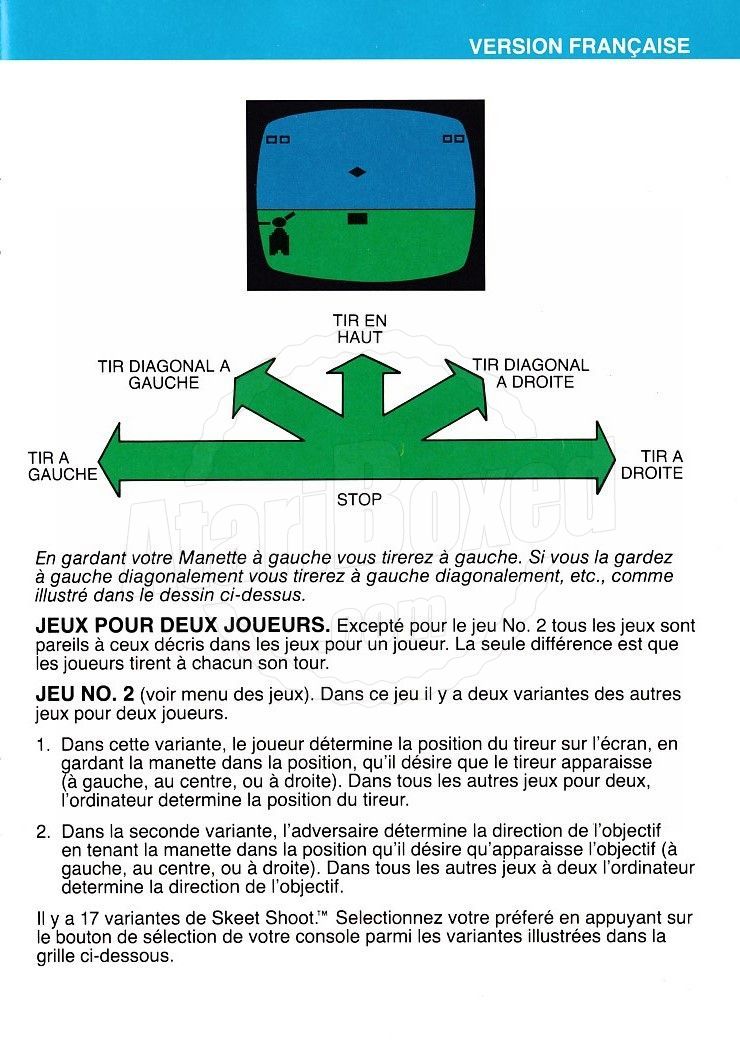 VERSION FRANÇAISE

TIR EN HAUT

TIR DIAGONAL A GAUCHE

TIR DIAGONAL A DROITE

TIR A GAUCHE

TIR A DROITE

STOP

AtariBoxed.com

En gardant votre Manette à gauche vous tirerez à gauche. Si vous la gardez à gauche diagonalement vous tirerez à gauche diagonalement, etc., comme illustré dans le dessin ci-dessus.

JEUX POUR DEUX JOUEURS. Excepté pour le jeu No. 2 tous les jeux sont pareils à ceux décris dans les jeux pour un joueur. La seule différence est que les joueurs tirent à chacun son tour.

JEU NO. 2 (voir menu des jeux). Dans ce jeu il y a deux variantes des autres jeux pour deux joueurs.

1. Dans cette variante, le joueur détermine la position du tireur sur l'écran, en gardant la manette dans la position, qu'il désire que le tireur apparaisse (à gauche, au centre, ou à droite). Dans tous les autres jeux pour deux, l'ordinateur determine la position du tireur.

2. Dans la seconde variante, l'adversaire détermine la direction de l'objectif en tenant la manette dans la position qu'il désire qu'apparaisse l'objectif (à gauche, au centre, ou à droite). Dans tous les autres jeux à deux l'ordinateur determine la direction de l'objectif.

Il y a 17 variantes de Skeet Shoot.™ Selectionnez votre préferé en appuyant sur le bouton de sélection de votre console parmi les variantes illustrées dans la grille ci-dessous.